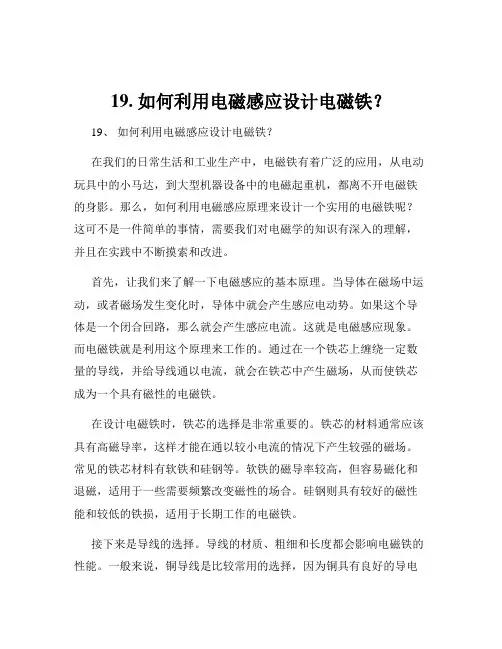 19. 如何利用电磁感应设计电磁铁？

19、 如何利用电磁感应设计电磁铁？

在我们的日常生活和工业生产中，电磁铁有着广泛的应用，从电动玩具中的小马达，到大型机器设备中的电磁起重机，都离不开电磁铁的身影。那么，如何利用电磁感应原理来设计一个实用的电磁铁呢？这可不是一件简单的事情，需要我们对电磁学的知识有深入的理解，并且在实践中不断摸索和改进。

首先，让我们来了解一下电磁感应的基本原理。当导体在磁场中运动，或者磁场发生变化时，导体中就会产生感应电动势。如果这个导体是一个闭合回路，那么就会产生感应电流。这就是电磁感应现象。而电磁铁就是利用这个原理来工作的。通过在一个铁芯上缠绕一定数量的导线，并给导线通以电流，就会在铁芯中产生磁场，从而使铁芯成为一个具有磁性的电磁铁。

在设计电磁铁时，铁芯的选择是非常重要的。铁芯的材料通常应该具有高磁导率，这样才能在通以较小电流的情况下产生较强的磁场。常见的铁芯材料有软铁和硅钢等。软铁的磁导率较高，但容易磁化和退磁，适用于一些需要频繁改变磁性的场合。硅钢则具有较好的磁性能和较低的铁损，适用于长期工作的电磁铁。

接下来是导线的选择。导线的材质、粗细和长度都会影响电磁铁的性能。一般来说，铜导线是比较常用的选择，因为铜具有良好的导电